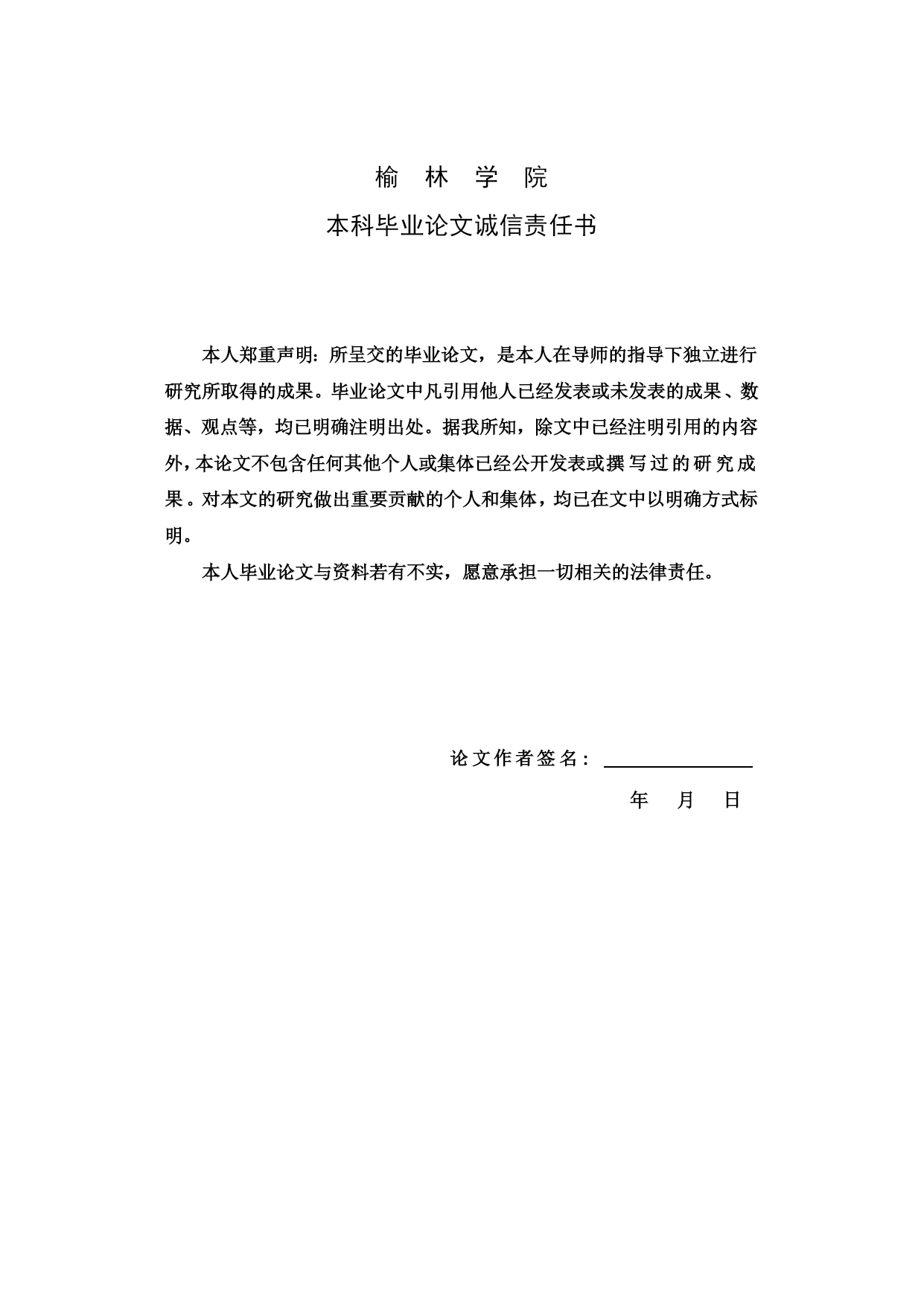 榆 林 学 院

本科毕业论文诚信责任书

本人郑重声明：所呈交的毕业论文，是本人在导师的指导下独立进行研究所取得的成果。毕业论文中凡引用他人已经发表或未发表的成果、数据、观点等，均已明确注明出处。据我所知，除文中已经注明引用的内容外，本论文不包含任何其他个人或集体已经公开发表或撰写过的研究成果。对本文的研究做出重要贡献的个人和集体，均已在文中以明确方式标明。

本人毕业论文与资料若有不实，愿意承担一切相关的法律责任。

论文作者签名：

年 月 日